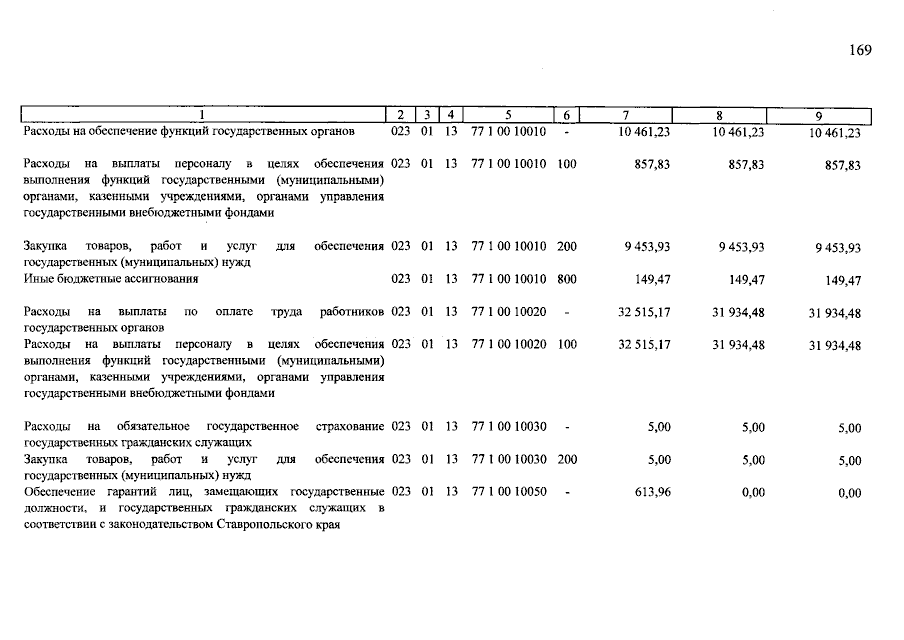 169

| 1 | 2 | 3 | 4 | 5 | 6 | 7 | 8 | 9 |
|---|---|---|---|---|---|---|---|---|
| Расходы на обеспечение функций государственных органов | 023 | 01 | 13 | 77 1 00 10010 | - | 10 461,23 | 10 461,23 | 10 461,23 |
| Расходы на выплаты персоналу в целях обеспечения выполнения функций государственными (муниципальными) органами, казенными учреждениями, органами управления государственными внебюджетными фондами | 023 | 01 | 13 | 77 1 00 10010 | 100 | 857,83 | 857,83 | 857,83 |
| Закупка товаров, работ и услуг для обеспечения государственных (муниципальных) нужд | 023 | 01 | 13 | 77 1 00 10010 | 200 | 9 453,93 | 9 453,93 | 9 453,93 |
| Иные бюджетные ассигнования | 023 | 01 | 13 | 77 1 00 10010 | 800 | 149,47 | 149,47 | 149,47 |
| Расходы на выплаты по оплате труда работников государственных органов | 023 | 01 | 13 | 77 1 00 10020 | - | 32 515,17 | 31 934,48 | 31 934,48 |
| Расходы на выплаты персоналу в целях обеспечения выполнения функций государственными (муниципальными) органами, казенными учреждениями, органами управления государственными внебюджетными фондами | 023 | 01 | 13 | 77 1 00 10020 | 100 | 32 515,17 | 31 934,48 | 31 934,48 |
| Расходы на обязательное государственное страхование государственных гражданских служащих | 023 | 01 | 13 | 77 1 00 10030 | - | 5,00 | 5,00 | 5,00 |
| Закупка товаров, работ и услуг для обеспечения государственных (муниципальных) нужд | 023 | 01 | 13 | 77 1 00 10030 | 200 | 5,00 | 5,00 | 5,00 |
| Обеспечение гарантий лиц, замещающих государственные должности, и государственных гражданских служащих в соответствии с законодательством Ставропольского края | 023 | 01 | 13 | 77 1 00 10050 | - | 613,96 | 0,00 | 0,00 |